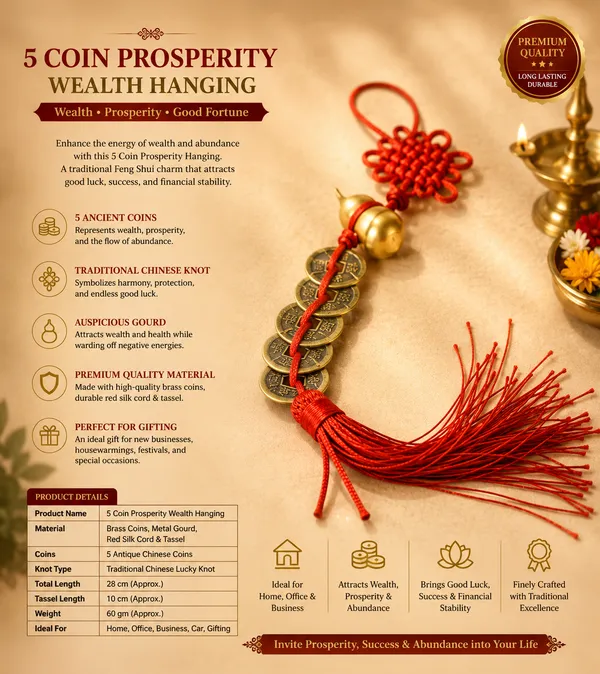 5 COIN PROSPERITY
WEALTH HANGING

Wealth • Prosperity • Good Fortune

PREMIUM QUALITY
★★★
LONG LASTING DURABLE

Enhance the energy of wealth and abundance with this 5 Coin Prosperity Hanging. A traditional Feng Shui charm that attracts good luck, success, and financial stability.

5 ANCIENT COINS
Represents wealth, prosperity, and the flow of abundance.

TRADITIONAL CHINESE KNOT
Symbolizes harmony, protection, and endless good luck.

AUSPICIOUS GOURD
Attracts wealth and health while warding off negative energies.

PREMIUM QUALITY MATERIAL
Made with high-quality brass coins, durable red silk cord & tassel.

PERFECT FOR GIFTING
An ideal gift for new businesses, housewarmings, festivals, and special occasions.

PRODUCT DETAILS

| Product Name | 5 Coin Prosperity Wealth Hanging |
|---|---|
| Material | Brass Coins, Metal Gourd, Red Silk Cord & Tassel |
| Coins | 5 Antique Chinese Coins |
| Knot Type | Traditional Chinese Lucky Knot |
| Total Length | 28 cm (Approx.) |
| Tassel Length | 10 cm (Approx.) |
| Weight | 60 gm (Approx.) |
| Ideal For | Home, Office, Business, Car, Gifting |

Ideal for Home, Office & Business

Attracts Wealth, Prosperity & Abundance

Brings Good Luck, Success & Financial Stability

Finely Crafted with Traditional Excellence

Invite Prosperity, Success & Abundance into Your Life